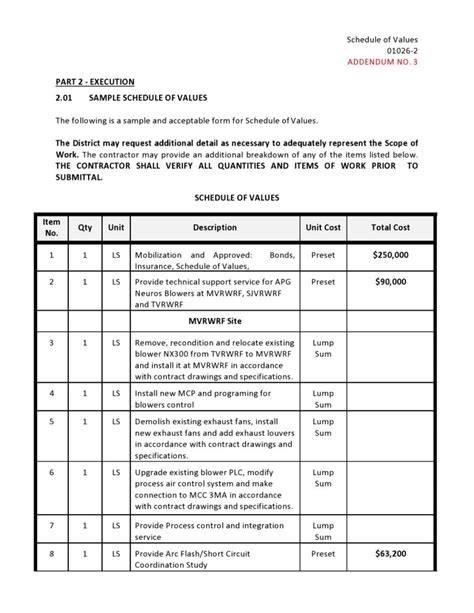 Schedule of Values
01026-2
ADDENDUM NO. 3

PART 2 - EXECUTION

2.01 SAMPLE SCHEDULE OF VALUES

The following is a sample and acceptable form for Schedule of Values.

The District may request additional detail as necessary to adequately represent the Scope of Work. The contractor may provide an additional breakdown of any of the items listed below. THE CONTRACTOR SHALL VERIFY ALL QUANTITIES AND ITEMS OF WORK PRIOR TO SUBMITTAL.

SCHEDULE OF VALUES

| Item No. | Qty | Unit | Description | Unit Cost | Total Cost |
|---|---|---|---|---|---|
| 1 | 1 | LS | Mobilization and Approved: Bonds, Insurance, Schedule of Values, | Preset | $250,000 |
| 2 | 1 | LS | Provide technical support service for APG Neuros Blowers at MVRWRF, SJVRWRF and TVRWRF | Preset | $90,000 |
| | | | MVRWRF Site | | |
| 3 | 1 | LS | Remove, recondition and relocate existing blower NX300 from TVRWRF to MVRWRF and install it at MVRWRF in accordance with contract drawings and specifications. | Lump Sum | |
| 4 | 1 | LS | Install new MCP and programing for blowers control | Lump Sum | |
| 5 | 1 | LS | Demolish existing exhaust fans, install new exhaust fans and add exhaust louvers in accordance with contract drawings and specifications. | Lump Sum | |
| 6 | 1 | LS | Upgrade existing blower PLC, modify process air control system and make connection to MCC 3MA in accordance with contract drawings and specifications. | Lump Sum | |
| 7 | 1 | LS | Provide Process control and integration service | Lump Sum | |
| 8 | 1 | LS | Provide Arc Flash/Short Circuit Coordination Study | Preset | $63,200 |